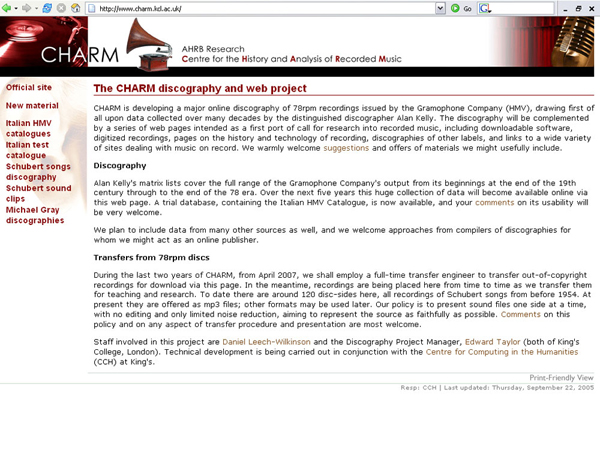 http://www.charm.kcl.ac.uk/

Go

CHARM

AHRB Research
Centre for the History and Analysis of Recorded Music

Official site

New material

Italian HMV catalogues

Italian test catalogue

Schubert songs discography

Schubert sound clips

Michael Gray discographies

The CHARM discography and web project

CHARM is developing a major online discography of 78rpm recordings issued by the Gramophone Company (HMV), drawing first of all upon data collected over many decades by the distinguished discographer Alan Kelly. The discography will be complemented by a series of web pages intended as a first port of call for research into recorded music, including downloadable software, digitized recordings, pages on the history and technology of recording, discographies of other labels, and links to a wide variety of sites dealing with music on record. We warmly welcome suggestions and offers of materials we might usefully include.

Discography

Alan Kelly's matrix lists cover the full range of the Gramophone Company's output from its beginnings at the end of the 19th century through to the end of the 78 era. Over the next five years this huge collection of data will become available online via this web page. A trial database, containing the Italian HMV Catalogue, is now available, and your comments on its usability will be very welcome.

We plan to include data from many other sources as well, and we welcome approaches from compilers of discographies for whom we might act as an online publisher.

Transfers from 78rpm discs

During the last two years of CHARM, from April 2007, we shall employ a full-time transfer engineer to transfer out-of-copyright recordings for download via this page. In the meantime, recordings are being placed here from time to time as we transfer them for teaching and research. To date there are around 120 disc-sides here, all recordings of Schubert songs from before 1954. At present they are offered as mp3 files; other formats may be used later. Our policy is to present sound files one side at a time, with no editing and only limited noise reduction, aiming to represent the source as faithfully as possible. Comments on this policy and on any aspect of transfer procedure and presentation are most welcome.

Staff involved in this project are Daniel Leech-Wilkinson and the Discography Project Manager, Edward Taylor (both of King's College, London). Technical development is being carried out in conjunction with the Centre for Computing in the Humanities (CCH) at King's.

Print-Friendly View

Resp: CCH | Last updated: Thursday, September 22, 2005